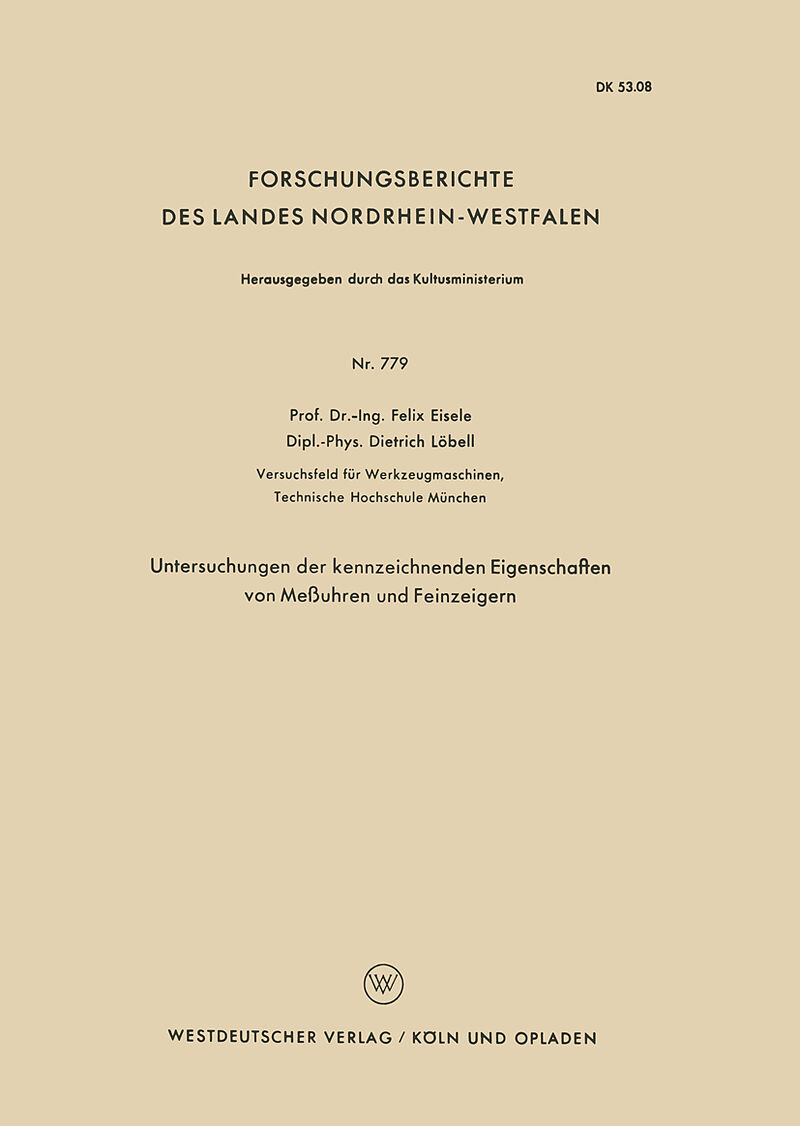 DK 53.08

FORSCHUNGSBERICHTE
DES LANDES NORDRHEIN-WESTFALEN

Herausgegeben durch das Kultusministerium

Nr. 779

Prof. Dr.-Ing. Felix Eisele
Dipl.-Phys. Dietrich Löbell

Versuchsfeld für Werkzeugmaschinen,
Technische Hochschule München

Untersuchungen der kennzeichnenden Eigenschaften von Meßuhren und Feinzeigern

W

WESTDEUTSCHER VERLAG / KÖLN UND OPLADEN